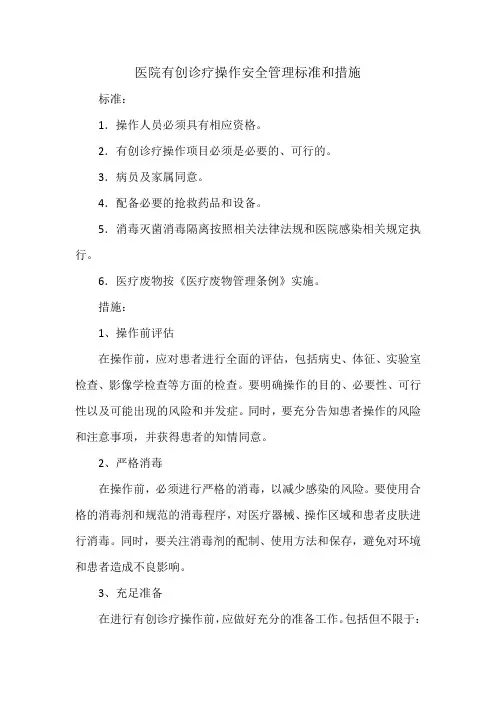 医院有创诊疗操作安全管理标准和措施

标准：

1．操作人员必须具有相应资格。

2．有创诊疗操作项目必须是必要的、可行的。

3．病员及家属同意。

4．配备必要的抢救药品和设备。

5．消毒灭菌消毒隔离按照相关法律法规和医院感染相关规定执行。

6．医疗废物按《医疗废物管理条例》实施。

措施：

1、操作前评估

在操作前，应对患者进行全面的评估，包括病史、体征、实验室检查、影像学检查等方面的检查。要明确操作的目的、必要性、可行性以及可能出现的风险和并发症。同时，要充分告知患者操作的风险和注意事项，并获得患者的知情同意。

2、严格消毒

在操作前，必须进行严格的消毒，以减少感染的风险。要使用合格的消毒剂和规范的消毒程序，对医疗器械、操作区域和患者皮肤进行消毒。同时，要关注消毒剂的配制、使用方法和保存，避免对环境和患者造成不良影响。

3、充足准备

在进行有创诊疗操作前，应做好充分的准备工作。包括但不限于：